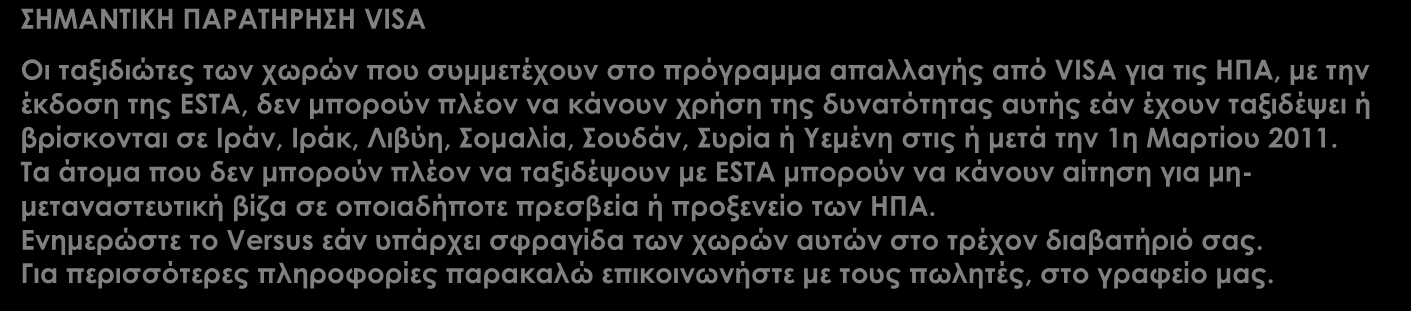 ΣΗΜΑΝΤΙΚΗ ΠΑΡΑΤΗΡΗΣΗ VISA

Οι ταξιδιώτες των χωρών που συμμετέχουν στο πρόγραμμα απαλλαγής από VISA για τις ΗΠΑ, με την έκδοση της ESTA, δεν μπορούν πλέον να κάνουν χρήση της δυνατότητας αυτής εάν έχουν ταξιδέψει ή βρίσκονται σε Ιράν, Ιράκ, Λιβύη, Σομαλία, Σουδάν, Συρία ή Υεμένη στις ή μετά την 1η Μαρτίου 2011. Τα άτομα που δεν μπορούν πλέον να ταξιδέψουν με ESTA μπορούν να κάνουν αίτηση για μη-μεταναστευτική βίζα σε οποιαδήποτε πρεσβεία ή προξενείο των ΗΠΑ.
Ενημερώστε το Versus εάν υπάρχει σφραγίδα των χωρών αυτών στο τρέχον διαβατήριό σας.
Για περισσότερες πληροφορίες παρακαλώ επικοινωνήστε με τους πωλητές, στο γραφείο μας.